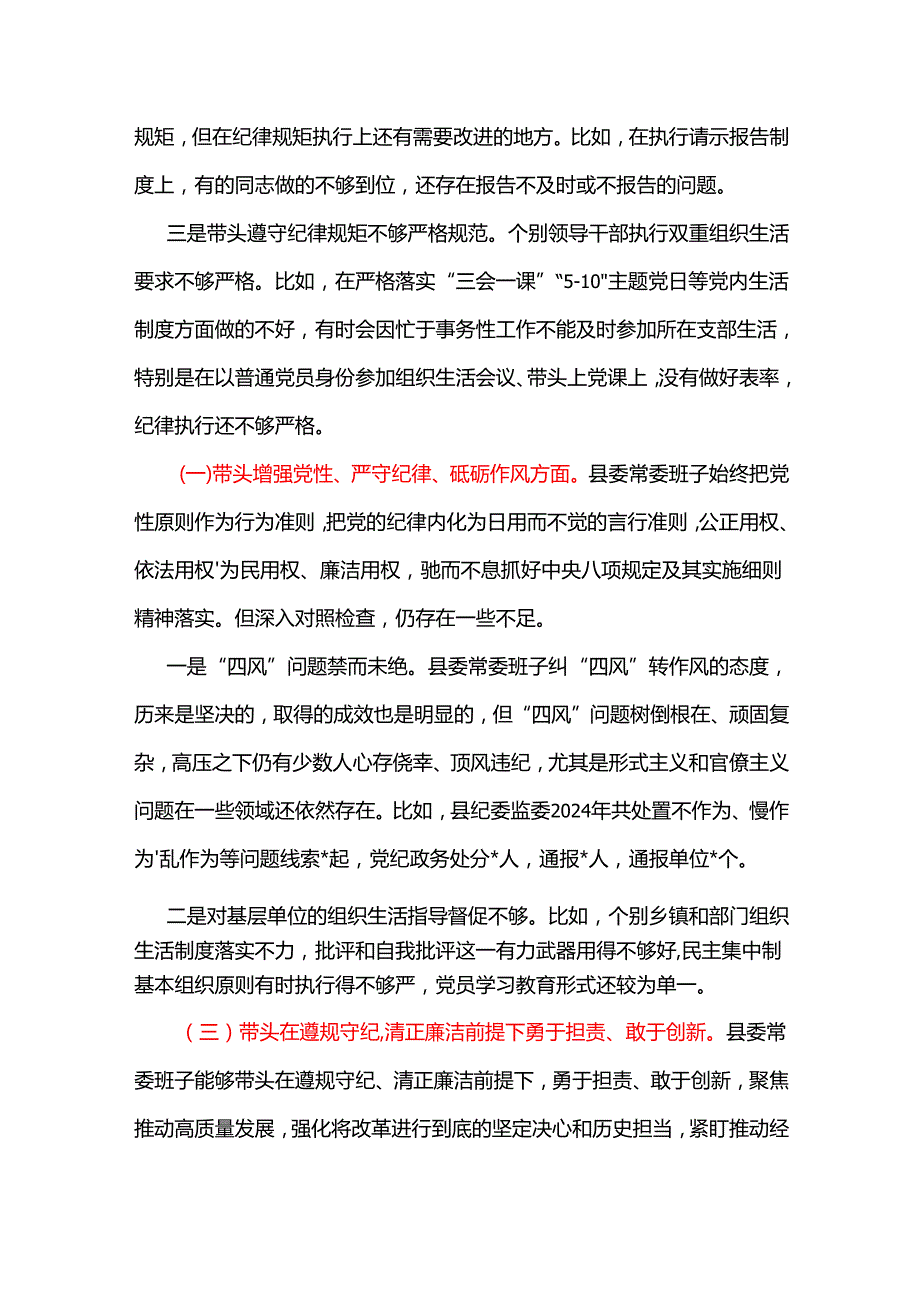 规矩，但在纪律规矩执行上还有需要改进的地方。比如，在执行请示报告制度上，有的同志做的不够到位，还存在报告不及时或不报告的问题。

三是带头遵守纪律规矩不够严格规范。个别领导干部执行双重组织生活要求不够严格。比如，在严格落实“三会一课”“5-10"主题党日等党内生活制度方面做的不好，有时会因忙于事务性工作不能及时参加所在支部生活，特别是在以普通党员身份参加组织生活会议、带头上党课上,没有做好表率，纪律执行还不够严格。

(一)带头增强党性、严守纪律、砥砺作风方面。县委常委班子始终把党性原则作为行为准则,把党的纪律内化为日用而不觉的言行准则,公正用权、依法用权'为民用权、廉洁用权，驰而不息抓好中央八项规定及其实施细则精神落实。但深入对照检查，仍存在一些不足。

一是“四风”问题禁而未绝。县委常委班子纠“四风”转作风的态度，历来是坚决的，取得的成效也是明显的，但“四风”问题树倒根在、顽固复杂，高压之下仍有少数人心存侥幸、顶风违纪，尤其是形式主义和官僚主义问题在一些领域还依然存在。比如，县纪委监委2024年共处置不作为、慢作为'乱作为等问题线索*起，党纪政务处分*人，通报*人，通报单位*个。

二是对基层单位的组织生活指导督促不够。比如，个别乡镇和部门组织生活制度落实不力，批评和自我批评这一有力武器用得不够好,民主集中制基本组织原则有时执行得不够严，党员学习教育形式还较为单一。

（三）带头在遵规守纪,清正廉洁前提下勇于担责、敢于创新。县委常委班子能够带头在遵规守纪、清正廉洁前提下，勇于担责、敢于创新，聚焦推动高质量发展，强化将改革进行到底的坚定决心和历史担当，紧盯推动经